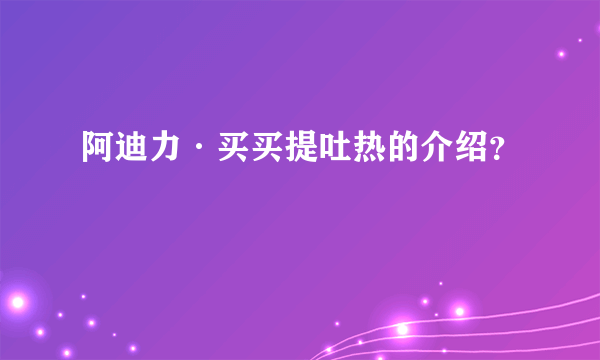 阿迪力·买买提吐热的介绍?